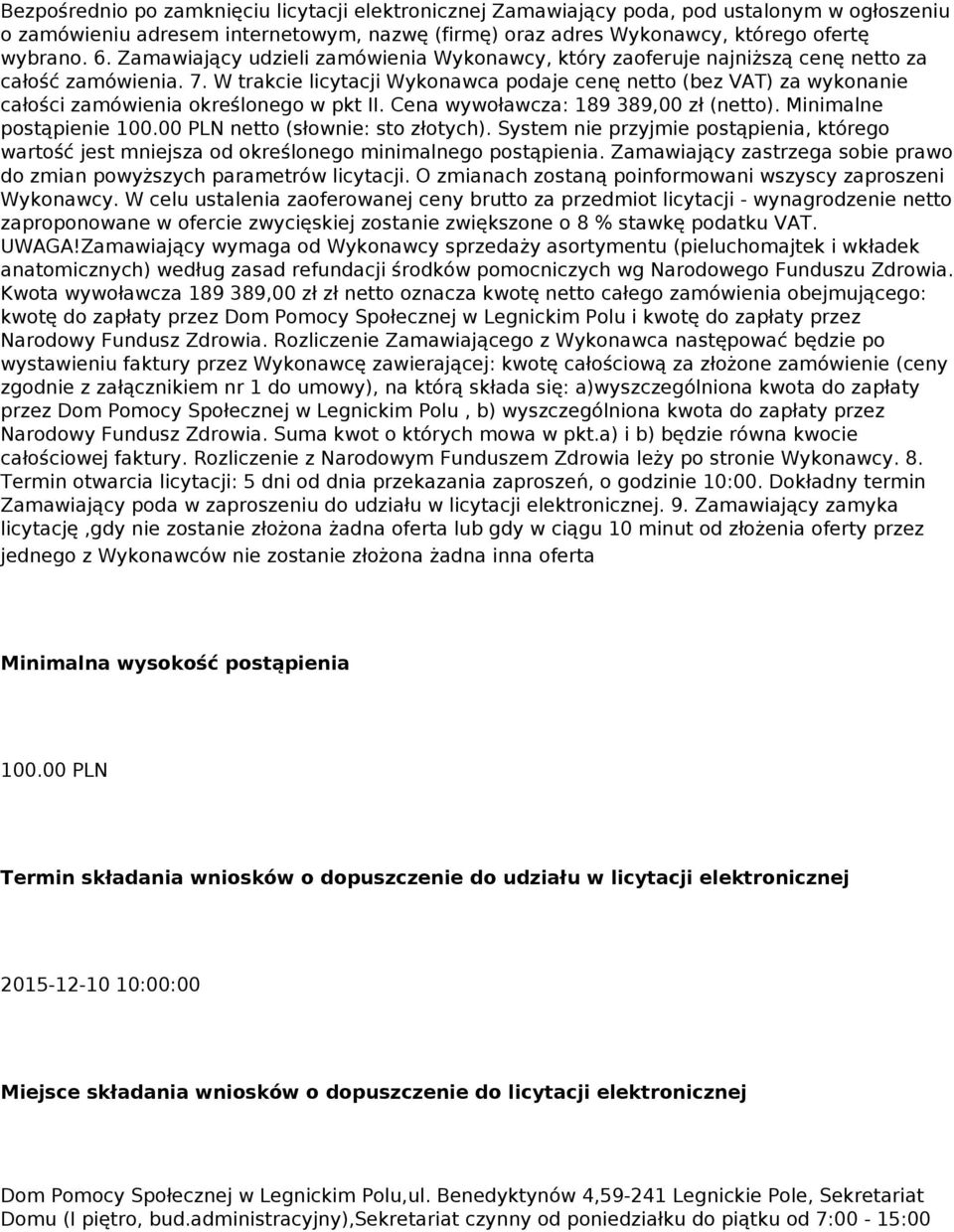 Bezpośrednio po zamknięciu licytacji elektronicznej Zamawiający poda, pod ustalonym w ogłoszeniu o zamówieniu adresem internetowym, nazwę (firmę) oraz adres Wykonawcy, którego ofertę wybrano. 6. Zamawiający udzieli zamówienia Wykonawcy, który zaoferuje najniższą cenę netto za całość zamówienia. 7. W trakcie licytacji Wykonawca podaje cenę netto (bez VAT) za wykonanie całości zamówienia określonego w pkt II. Cena wywoławcza: 189 389,00 zł (netto). Minimalne postąpienie 100.00 PLN netto (słownie: sto złotych). System nie przyjmie postąpienia, którego wartość jest mniejsza od określonego minimalnego postąpienia. Zamawiający zastrzega sobie prawo do zmian powyższych parametrów licytacji. O zmianach zostaną poinformowani wszyscy zaproszeni Wykonawcy. W celu ustalenia zaoferowanej ceny brutto za przedmiot licytacji - wynagrodzenie netto zaproponowane w ofercie zwycięskiej zostanie zwiększone o 8 % stawkę podatku VAT. UWAGA!Zamawiający wymaga od Wykonawcy sprzedaży asortymentu (pieluchomajtek i wkładek anatomicznych) według zasad refundacji środków pomocniczych wg Narodowego Funduszu Zdrowia. Kwota wywoławcza 189 389,00 zł zł netto oznacza kwotę netto całego zamówienia obejmującego: kwotę do zapłaty przez Dom Pomocy Społecznej w Legnickim Polu i kwotę do zapłaty przez Narodowy Fundusz Zdrowia. Rozliczenie Zamawiającego z Wykonawca następować będzie po wystawieniu faktury przez Wykonawcę zawierającej: kwotę całościową za złożone zamówienie (ceny zgodnie z załącznikiem nr 1 do umowy), na którą składa się: a)wyszczególniona kwota do zapłaty przez Dom Pomocy Społecznej w Legnickim Polu , b) wyszczególniona kwota do zapłaty przez Narodowy Fundusz Zdrowia. Suma kwot o których mowa w pkt.a) i b) będzie równa kwocie całościowej faktury. Rozliczenie z Narodowym Funduszem Zdrowia leży po stronie Wykonawcy. 8. Termin otwarcia licytacji: 5 dni od dnia przekazania zaproszeń, o godzinie 10:00. Dokładny termin Zamawiający poda w zaproszeniu do udziału w licytacji elektronicznej. 9. Zamawiający zamyka licytację ,gdy nie zostanie złożona żadna oferta lub gdy w ciągu 10 minut od złożenia oferty przez jednego z Wykonawców nie zostanie złożona żadna inna oferta

Minimalna wysokość postąpienia

100.00 PLN

Termin składania wniosków o dopuszczenie do udziału w licytacji elektronicznej

2015-12-10 10:00:00

Miejsce składania wniosków o dopuszczenie do licytacji elektronicznej

Dom Pomocy Społecznej w Legnickim Polu,ul. Benedyktynów 4,59-241 Legnickie Pole, Sekretariat Domu (I piętro, bud.administracyjny),Sekretariat czynny od poniedziałku do piątku od 7:00 - 15:00